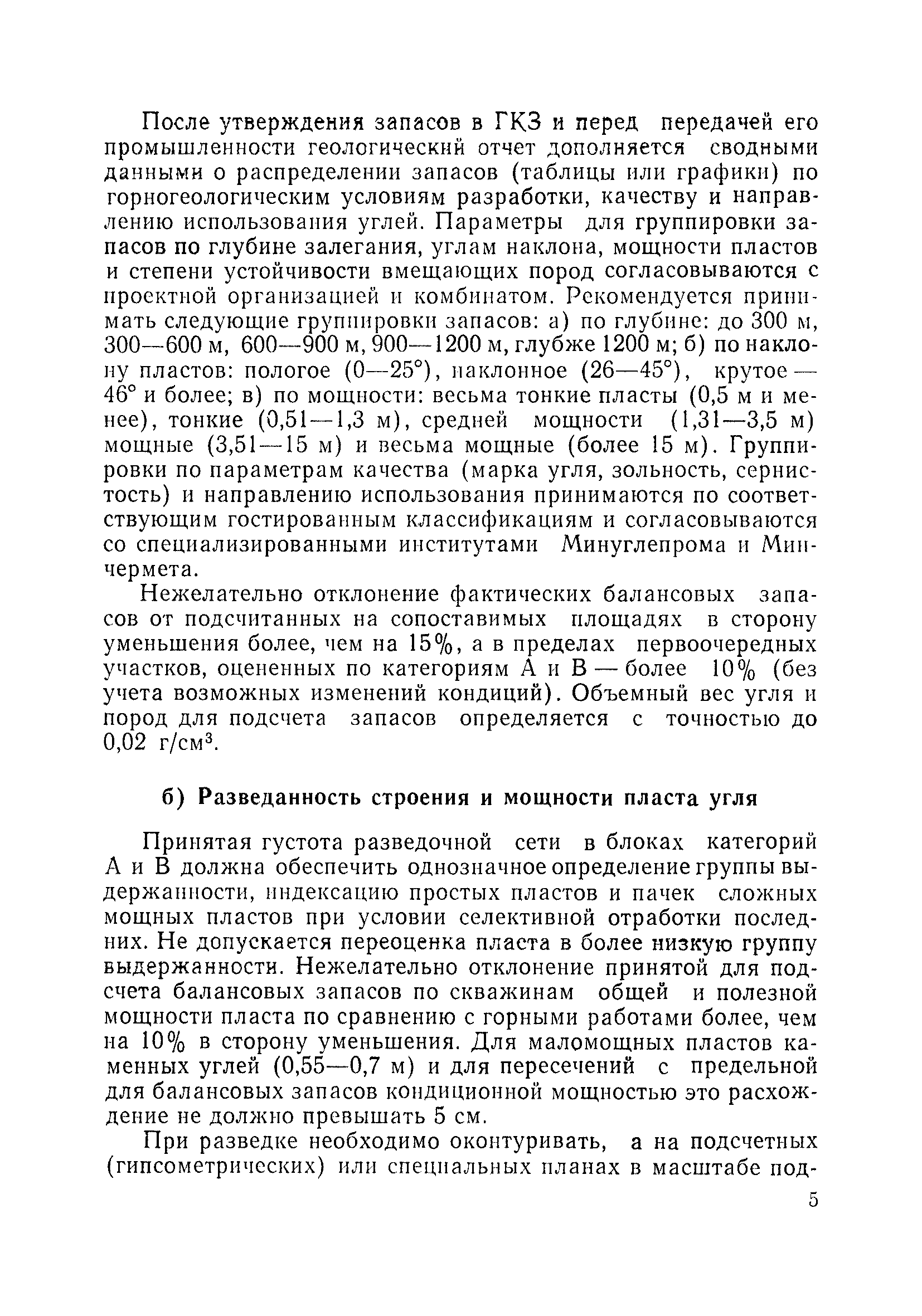 После утверждения запасов в ГКЗ и перед передачей его промышленности геологический отчет дополняется сводными данными о распределении запасов (таблицы или графики) по горногеологическим условиям разработки, качеству и направлению использования углей. Параметры для группировки запасов по глубине залегания, углам наклона, мощности пластов и степени устойчивости вмещающих пород согласовываются с проектной организацией и комбинатом. Рекомендуется принимать следующие группировки запасов: а) по глубине: до 300 м, 300—600 м, 600—900 м, 900—1200 м, глубже 1200 м; б) по наклону пластов: пологое (0—25°), наклонное (26—45°), крутое — 46° и более; в) по мощности: весьма тонкие пласты (0,5 м и менее), тонкие (0,51—1,3 м), средней мощности (1,31—3,5 м) мощные (3,51—15 м) и весьма мощные (более 15 м). Группировки по параметрам качества (марка угля, зольность, сернистость) и направлению использования принимаются по соответствующим гостированным классификациям и согласовываются со специализированными институтами Минуглепрома и Минчермета.

Нежелательно отклонение фактических балансовых запасов от подсчитанных на сопоставимых площадях в сторону уменьшения более, чем на 15%, а в пределах первоочередных участков, оцененных по категориям А и В — более 10% (без учета возможных изменений кондиций). Объемный вес угля и пород для подсчета запасов определяется с точностью до 0,02 г/см$^3$.

б) Разведанность строения и мощности пласта угля

Принятая густота разведочной сети в блоках категорий А и В должна обеспечить однозначное определение группы выдержанности, индексацию простых пластов и пачек сложных мощных пластов при условии селективной отработки последних. Не допускается переоценка пласта в более низкую группу выдержанности. Нежелательно отклонение принятой для подсчета балансовых запасов по скважинам общей и полезной мощности пласта по сравнению с горными работами более, чем на 10% в сторону уменьшения. Для маломощных пластов каменных углей (0,55—0,7 м) и для пересечений с предельной для балансовых запасов кондиционной мощностью это расхождение не должно превышать 5 см.

При разведке необходимо оконтуривать, а на подсчетных (гипсометрических) или специальных планах в масштабе под-

5